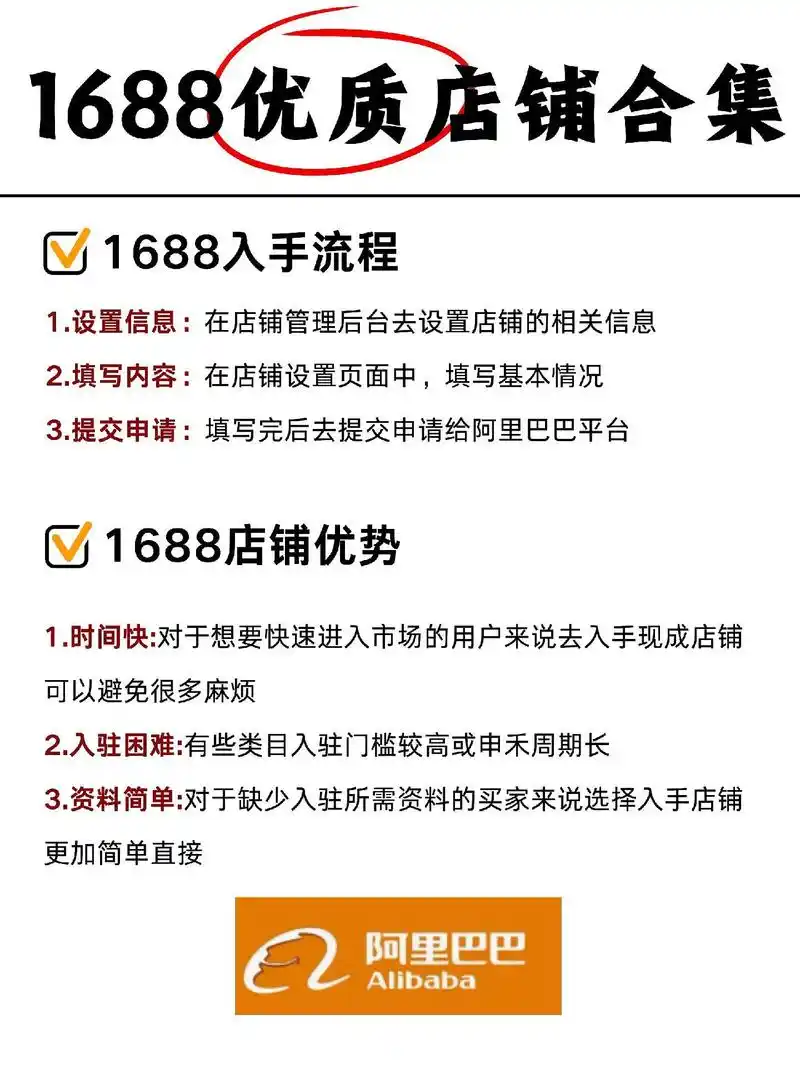 1688优质店铺合集

1688入手流程

1.设置信息：在店铺管理后台去设置店铺的相关信息

2.填写内容：在店铺设置页面中，填写基本情况

3.提交申请：填写完后去提交申请给阿里巴巴平台

1688店铺优势

1.时间快:对于想要快速进入市场的用户来说去入手现成店铺可以避免很多麻烦

2.入驻困难:有些类目入驻门槛较高或申禾周期长

3.资料简单:对于缺少入驻所需资料的买家来说选择入手店铺更加简单直接

阿里巴巴
Alibaba